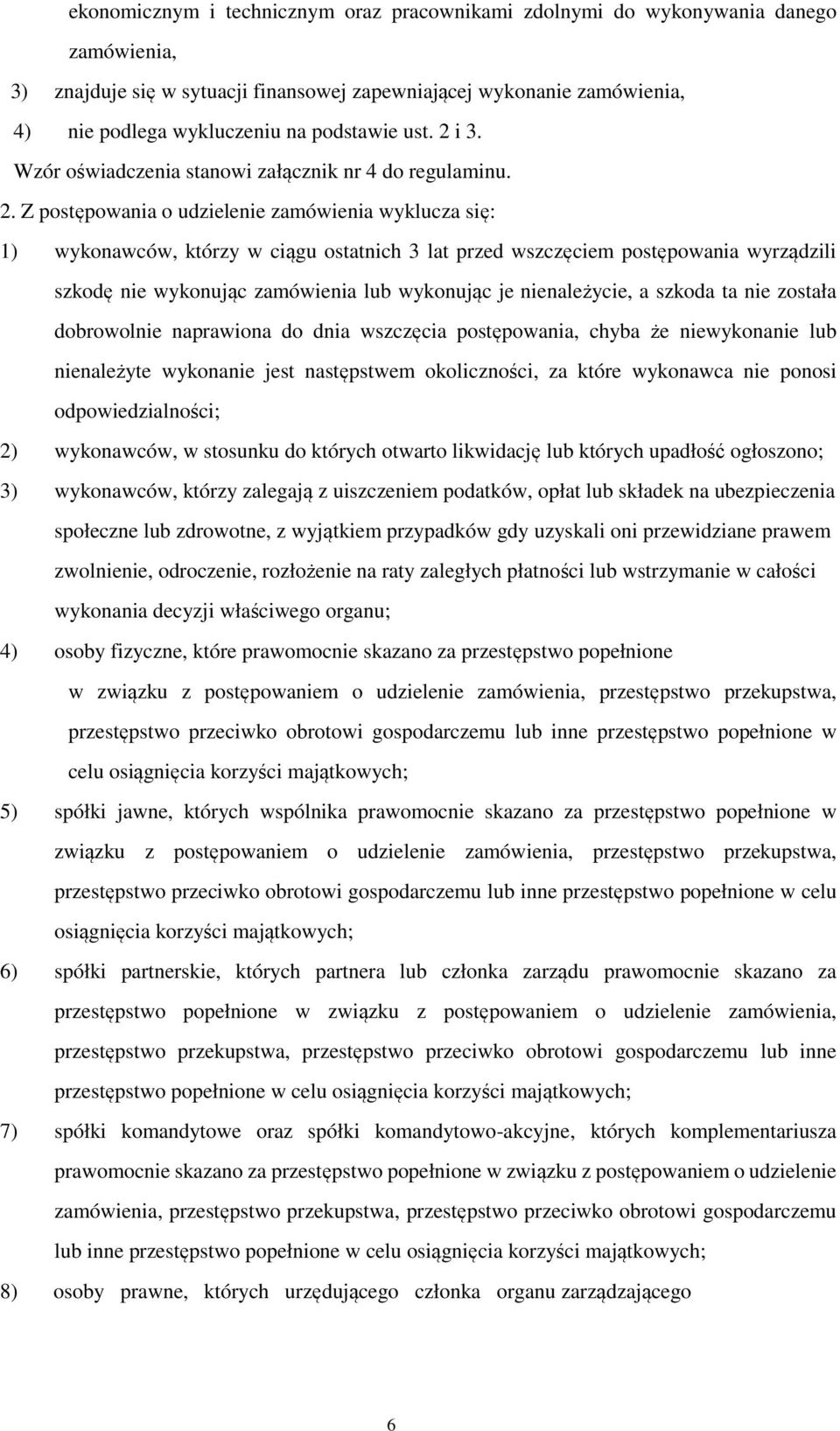 ekonomicznym i technicznym oraz pracownikami zdolnymi do wykonywania danego zamówienia,

3) znajduje się w sytuacji finansowej zapewniającej wykonanie zamówienia,

4) nie podlega wykluczeniu na podstawie ust. 2 i 3.

Wzór oświadczenia stanowi załącznik nr 4 do regulaminu.

2. Z postępowania o udzielenie zamówienia wyklucza się:

1) wykonawców, którzy w ciągu ostatnich 3 lat przed wszczęciem postępowania wyrządzili szkodę nie wykonując zamówienia lub wykonując je nienależycie, a szkoda ta nie została dobrowolnie naprawiona do dnia wszczęcia postępowania, chyba że niewykonanie lub nienależyte wykonanie jest następstwem okoliczności, za które wykonawca nie ponosi odpowiedzialności;

2) wykonawców, w stosunku do których otwarto likwidację lub których upadłość ogłoszono;

3) wykonawców, którzy zalegają z uiszczeniem podatków, opłat lub składek na ubezpieczenia społeczne lub zdrowotne, z wyjątkiem przypadków gdy uzyskali oni przewidziane prawem zwolnienie, odroczenie, rozłożenie na raty zaległych płatności lub wstrzymanie w całości wykonania decyzji właściwego organu;

4) osoby fizyczne, które prawomocnie skazano za przestępstwo popełnione w związku z postępowaniem o udzielenie zamówienia, przestępstwo przekupstwa, przestępstwo przeciwko obrotowi gospodarczemu lub inne przestępstwo popełnione w celu osiągnięcia korzyści majątkowych;

5) spółki jawne, których wspólnika prawomocnie skazano za przestępstwo popełnione w związku z postępowaniem o udzielenie zamówienia, przestępstwo przekupstwa, przestępstwo przeciwko obrotowi gospodarczemu lub inne przestępstwo popełnione w celu osiągnięcia korzyści majątkowych;

6) spółki partnerskie, których partnera lub członka zarządu prawomocnie skazano za przestępstwo popełnione w związku z postępowaniem o udzielenie zamówienia, przestępstwo przekupstwa, przestępstwo przeciwko obrotowi gospodarczemu lub inne przestępstwo popełnione w celu osiągnięcia korzyści majątkowych;

7) spółki komandytowe oraz spółki komandytowo-akcyjne, których komplementariusza prawomocnie skazano za przestępstwo popełnione w związku z postępowaniem o udzielenie zamówienia, przestępstwo przekupstwa, przestępstwo przeciwko obrotowi gospodarczemu lub inne przestępstwo popełnione w celu osiągnięcia korzyści majątkowych;

8) osoby prawne, których urzędującego członka organu zarządzającego

6